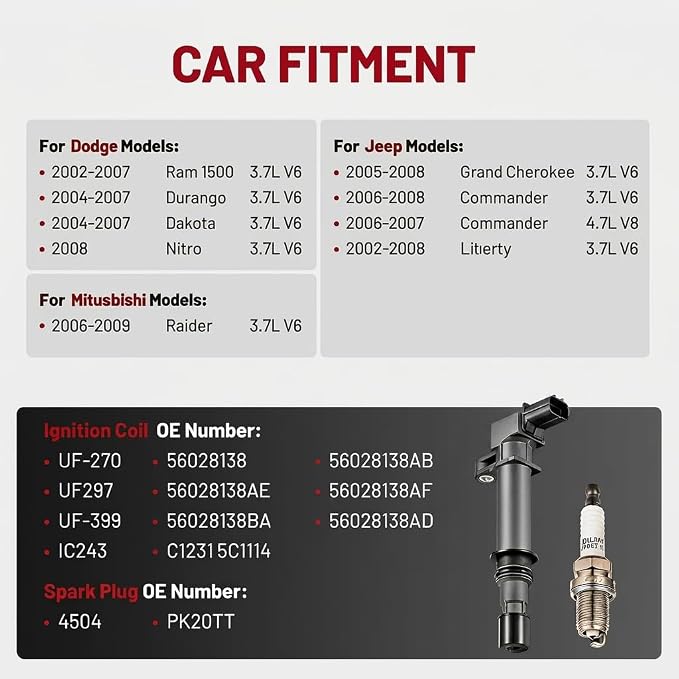 CAR FITMENT

For Dodge Models:
• 2002-2007 Ram 1500 3.7L V6
• 2004-2007 Durango 3.7L V6
• 2004-2007 Dakota 3.7L V6
• 2008 Nitro 3.7L V6

For Mitusbishi Models:
• 2006-2009 Raider 3.7L V6

For Jeep Models:
• 2005-2008 Grand Cherokee 3.7L V6
• 2006-2008 Commander 3.7L V6
• 2006-2007 Commander 4.7L V8
• 2002-2008 Litierty 3.7L V6

Ignition Coil OE Number:
• UF-270
• UF297
• UF-399
• IC243
• 56028138
• 56028138AE
• 56028138BA
• C1231 5C1114
• 56028138AB
• 56028138AF
• 56028138AD

Spark Plug OE Number:
• 4504
• PK20TT